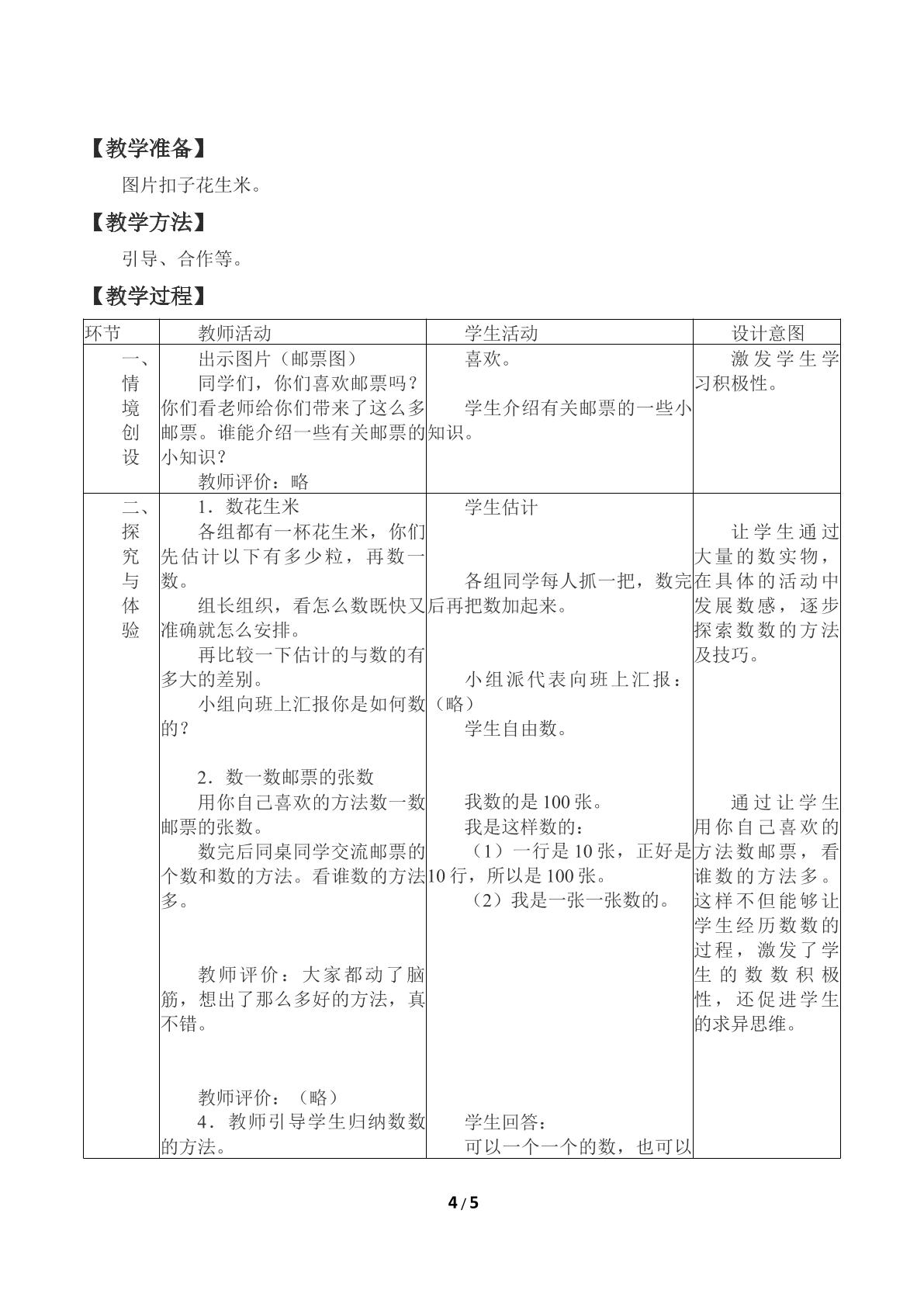 【教学准备】

图片扣子花生米。

【教学方法】

引导、合作等。

【教学过程】

| 环节 | 教师活动 | 学生活动 | 设计意图 |
|---|---|---|---|
| 一、情境创设 | 出示图片（邮票图） 同学们，你们喜欢邮票吗？你们看老师给你们带来了这么多邮票。谁能介绍一些有关邮票的小知识？ 教师评价：略 | 喜欢。 学生介绍有关邮票的一些小知识。 | 激发学生学习积极性。 |
| 二、探究与体验 | 1．数花生米 各组都有一杯花生米，你们先估计以下有多少粒，再数一数。 组长组织，看怎么数既快又准确就怎么安排。 再比较一下估计的与数的有多大的差别。 小组向班上汇报你是如何数的？ 2．数一数邮票的张数 用你自己喜欢的方法数一数邮票的张数。 数完后同桌同学交流邮票的个数和数的方法。看谁数的方法多。 教师评价：大家都动了脑筋，想出了那么多好的方法，真不错。 教师评价：（略） 4．教师引导学生归纳数数的方法。 | 学生估计 各组同学每人抓一把，数完后再把数加起来。 小组派代表向班上汇报：（略） 学生自由数。 我数的是100张。 我是这样数的： （1）一行是10张，正好是10行，所以是100张。 （2）我是一张一张数的。 学生回答： 可以一个一个的数，也可以 | 让学生通过大量的数实物，在具体的活动中发展数感，逐步探索数数的方法及技巧。 通过让学生用你自己喜欢的方法数邮票，看谁数的方法多。这样不但能够让学生经历数数的过程，激发了学生的数数积极性，还促进学生的求异思维。 |

4/5